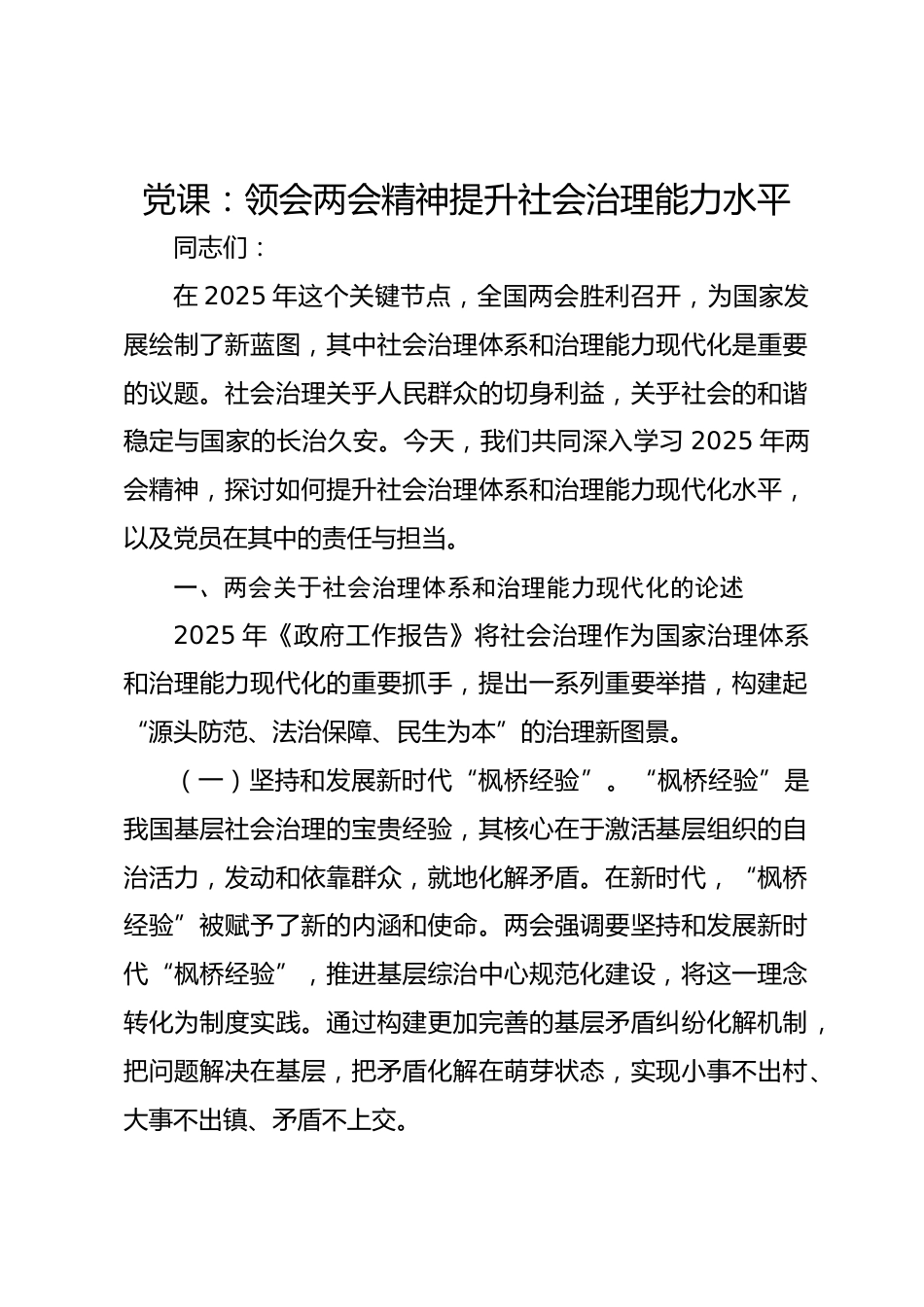 党课：领会两会精神提升社会治理能力水平

同志们：

在 2025 年这个关键节点，全国两会胜利召开，为国家发展绘制了新蓝图，其中社会治理体系和治理能力现代化是重要的议题。社会治理关乎人民群众的切身利益，关乎社会的和谐稳定与国家的长治久安。今天，我们共同深入学习 2025 年两会精神，探讨如何提升社会治理体系和治理能力现代化水平，以及党员在其中的责任与担当。

一、两会关于社会治理体系和治理能力现代化的论述

2025 年《政府工作报告》将社会治理作为国家治理体系和治理能力现代化的重要抓手，提出一系列重要举措，构建起“源头防范、法治保障、民生为本”的治理新图景。

（一）坚持和发展新时代“枫桥经验”。“枫桥经验”是我国基层社会治理的宝贵经验，其核心在于激活基层组织的自治活力，发动和依靠群众，就地化解矛盾。在新时代，“枫桥经验”被赋予了新的内涵和使命。两会强调要坚持和发展新时代“枫桥经验”，推进基层综治中心规范化建设，将这一理念转化为制度实践。通过构建更加完善的基层矛盾纠纷化解机制，把问题解决在基层，把矛盾化解在萌芽状态，实现小事不出村、大事不出镇、矛盾不上交。